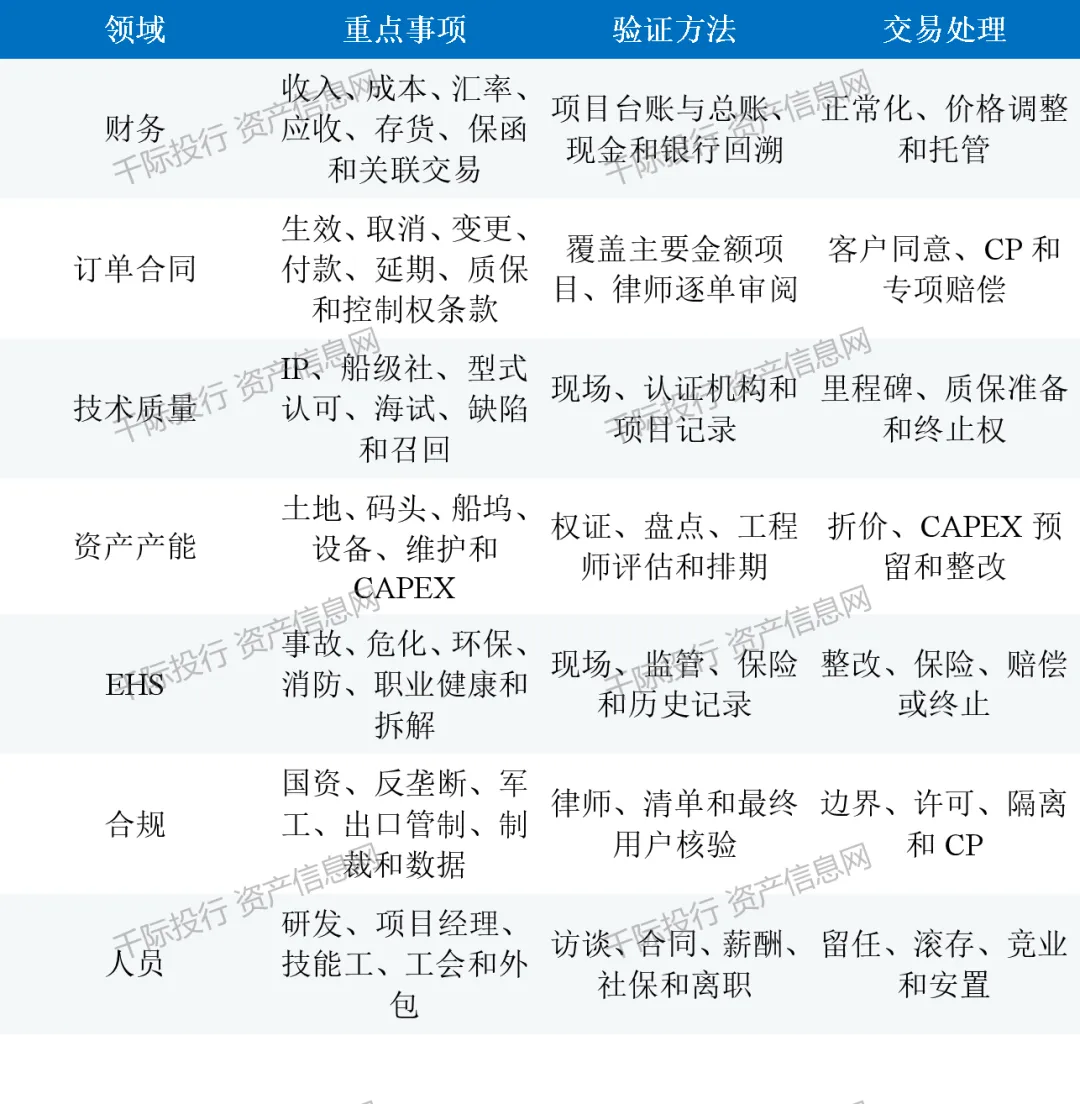 | 领域 | 重点事项 | 验证方法 | 交易处理 |
|---|---|---|---|
| 财务 | 收入、成本、汇率、应收、存货、保函和关联交易 | 项目台账与总账、现金和银行回溯 | 正常化、价格调整和托管 |
| 订单合同 | 生效、取消、变更、付款、延期、质保和控制权条款 | 覆盖主要金额项目、律师逐单审阅 | 客户同意、CP和专项赔偿 |
| 技术质量 | IP、船级社、型式认可、海试、缺陷和召回 | 现场、认证机构和项目记录 | 里程碑、质保准备和终止权 |
| 资产产能 | 土地、码头、船坞、设备、维护和CAPEX | 权证、盘点、工程师评估和排期 | 折价、CAPEX预留和整改 |
| EHS | 事故、危化、环保、消防、职业健康和拆解 | 现场、监管、保险和历史记录 | 整改、保险、赔偿或终止 |
| 合规 | 国资、反垄断、军工、出口管制、制裁和数据 | 律师、清单和最终用户核验 | 边界、许可、隔离和CP |
| 人员 | 研发、项目经理、技能工、工会和外包 | 访谈、合同、薪酬、社保和离职 | 留任、滚存、竞业和安置 |

千际投行 资产信息网